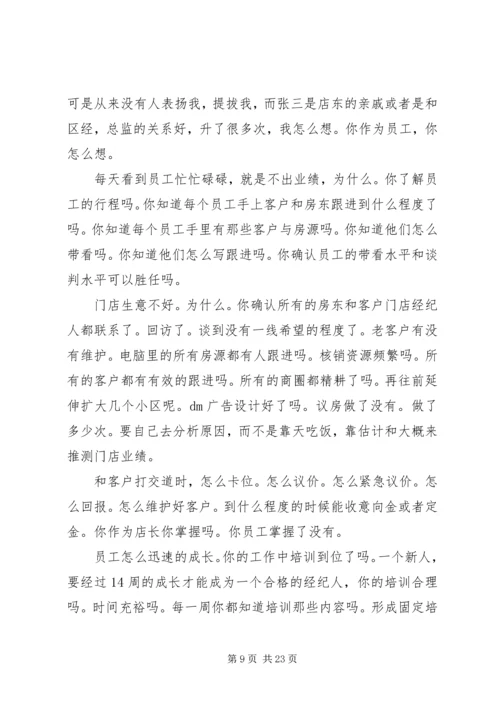 可是从来没有人表扬我，提拔我，而张三是店东的亲戚或者是和区经，总监的关系好，升了很多次，我怎么想。你作为员工，你怎么想。

每天看到员工忙忙碌碌，就是不出业绩，为什么。你了解员工的行程吗。你知道每个员工手上客户和房东跟进到什么程度了吗。你知道每个员工手里有那些客户与房源吗。你知道他们怎么带看吗。你知道他们怎么写跟进吗。你确认员工的带看水平和谈判水平可以胜任吗。

门店生意不好。为什么。你确认所有的房东和客户门店经纪人都联系了。回访了。谈到没有一线希望的程度了。老客户有没有维护。电脑里的所有房源都有人跟进吗。核销资源频繁吗。所有的客户都有有效的跟进吗。所有的商圈都精耕了吗。再往前延伸扩大几个小区呢。dm 广告设计好了吗。议房做了没有。做了多少次。要自己去分析原因，而不是靠天吃饭，靠估计和大概来推测门店业绩。

和客户打交道时，怎么卡位。怎么议价。怎么紧急议价。怎么回报。怎么维护好客户。到什么程度的时候能收意向金或者定金。你作为店长你掌握吗。你员工掌握了没有。

员工怎么迅速的成长。你的工作中培训到位了吗。一个新人，要经过 14 周的成长才能成为一个合格的经纪人，你的培训合理吗。时间充裕吗。每一周你都知道培训那些内容吗。形成固定培

第 9 页 共 23 页